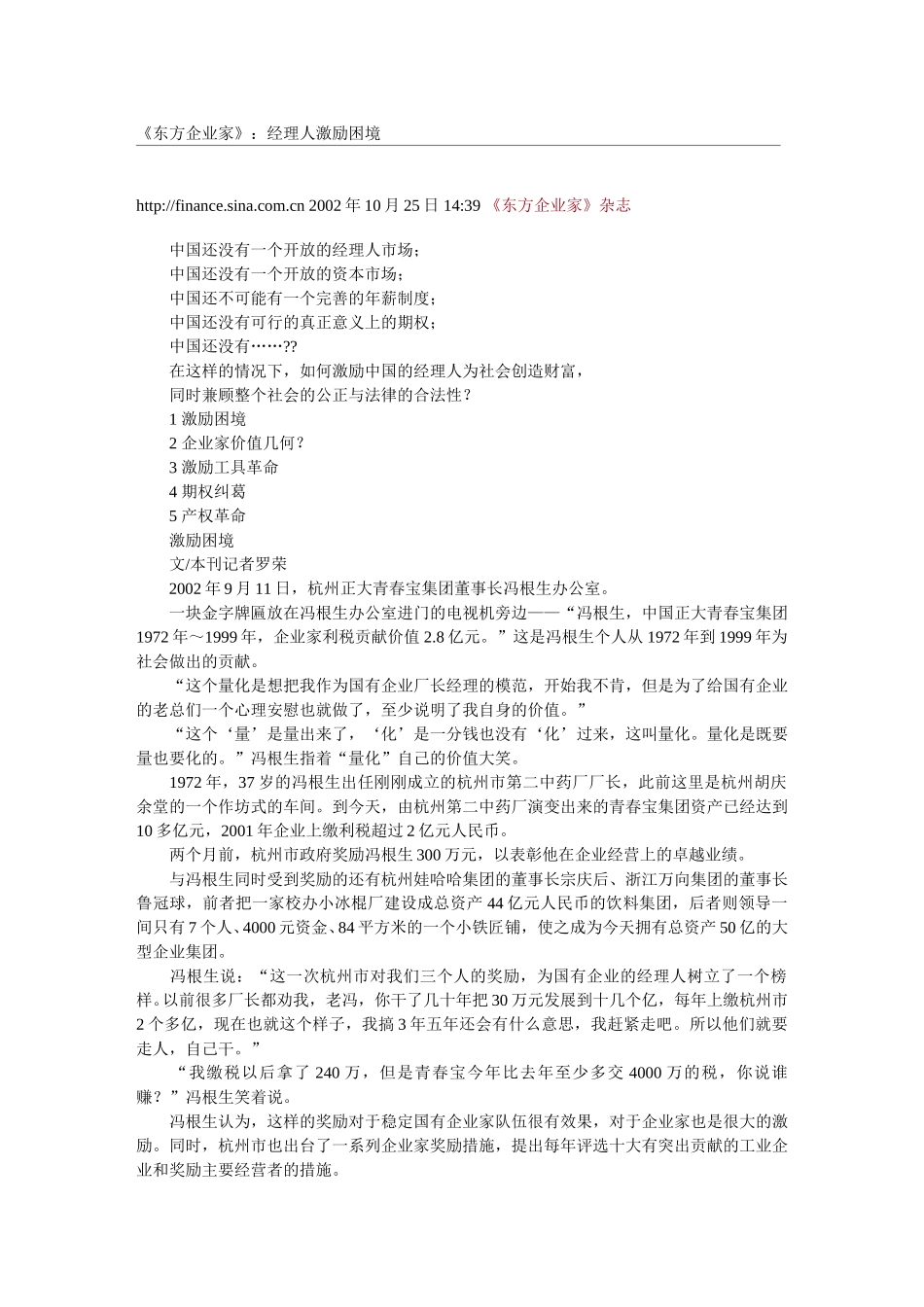 《东方企业家》：经理人激励困境

http://finance.sina.com.cn 2002 年 10 月 25 日 14:39 《东方企业家》杂志

中国还没有一个开放的经理人市场；
中国还没有一个开放的资本市场；
中国还不可能有一个完善的年薪制度；
中国还没有可行的真正意义上的期权；
中国还没有……??
在这样的情况下，如何激励中国的经理人为社会创造财富，
同时兼顾整个社会的公正与法律的合法性？
1 激励困境
2 企业家价值几何？
3 激励工具革命
4 期权纠葛
5 产权革命
激励困境
文/本刊记者罗荣
2002 年 9 月 11 日，杭州正大青春宝集团董事长冯根生办公室。

一块金字牌匾放在冯根生办公室进门的电视机旁边——“冯根生，中国正大青春宝集团 1972 年～1999 年，企业家利税贡献价值 2.8 亿元。”这是冯根生个人从 1972 年到 1999 年为社会做出的贡献。

“这个量化是想把我作为国有企业厂长经理的模范，开始我不肯，但是为了给国有企业的老总们一个心理安慰也就做了，至少说明了我自身的价值。”

“这个‘量’是量出来了，‘化’是一分钱也没有‘化’过来，这叫量化。量化是既要量也要化的。”冯根生指着“量化”自己的价值大笑。

1972 年，37 岁的冯根生出任刚刚成立的杭州市第二中药厂厂长，此前这里是杭州胡庆余堂的一个作坊式的车间。到今天，由杭州第二中药厂演变出来的青春宝集团资产已经达到 10 多亿元，2001 年企业上缴利税超过 2 亿元人民币。

两个月前，杭州市政府奖励冯根生 300 万元，以表彰他在企业经营上的卓越业绩。

与冯根生同时受到奖励的还有杭州娃哈哈集团的董事长宗庆后、浙江万向集团的董事长鲁冠球，前者把一家校办小冰棍厂建设成总资产 44 亿元人民币的饮料集团，后者则领导一间只有 7 个人、4000 元资金、84 平方米的一个小铁匠铺，使之成为今天拥有总资产 50 亿的大型企业集团。

冯根生说：“这一次杭州市对我们三个人的奖励，为国有企业的经理人树立了一个榜样。以前很多厂长都劝我，老冯，你干了几十年把 30 万元发展到十几个亿，每年上缴杭州市 2 个多亿，现在也就这个样子，我搞 3 年五年还会有什么意思，我赶紧走吧。所以他们就要走人，自己干。”

“我缴税以后拿了 240 万，但是青春宝今年比去年至少多交 4000 万的税，你说谁赚？”冯根生笑着说。

冯根生认为，这样的奖励对于稳定国有企业家队伍很有效果，对于企业家也是很大的激励。同时，杭州市也出台了一系列企业家奖励措施，提出每年评选十大有突出贡献的工业企业和奖励主要经营者的措施。